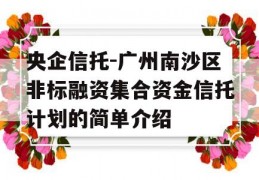 央企信托-广州南沙区非标融资集合资金信托计划的简单介绍